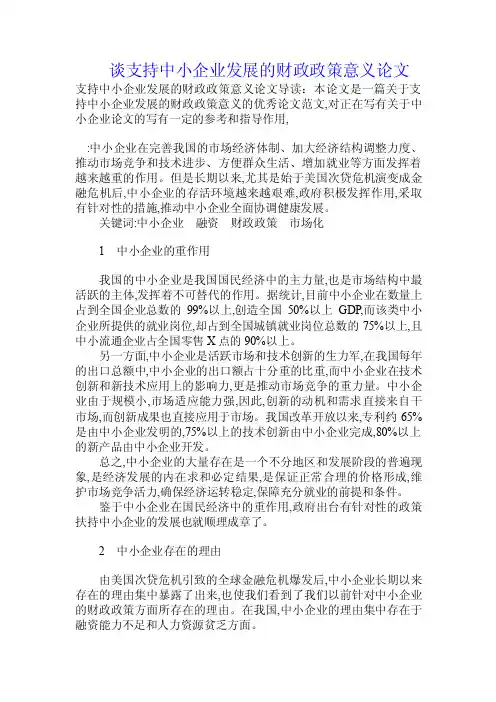 谈支持中小企业发展的财政政策意义论文

支持中小企业发展的财政政策意义论文导读：本论文是一篇关于支持中小企业发展的财政政策意义的优秀论文范文,对正在写有关于中小企业论文的写有一定的参考和指导作用,

:中小企业在完善我国的市场经济体制、加大经济结构调整力度、推动市场竞争和技术进步、方便群众生活、增加就业等方面发挥着越来越重的作用。但是长期以来,尤其是始于美国次贷危机演变成金融危机后,中小企业的存活环境越来越艰难,政府积极发挥作用,采取有针对性的措施,推动中小企业全面协调健康发展。

关键词:中小企业　融资　财政政策　市场化

1　中小企业的重作用

我国的中小企业是我国国民经济中的主力量,也是市场结构中最活跃的主体,发挥着不可替代的作用。据统计,目前中小企业在数量上占到全国企业总数的 99%以上,创造全国 50%以上 GDP,而该类中小企业所提供的就业岗位,却占到全国城镇就业岗位总数的 75%以上,且中小流通企业占全国零售 X 点的 90%以上。

另一方面,中小企业是活跃市场和技术创新的生力军,在我国每年的出口总额中,中小企业的出口额占十分重的比重,而中小企业在技术创新和新技术应用上的影响力,更是推动市场竞争的重力量。中小企业由于规模小,市场适应能力强,因此,创新的动机和需求直接来自于市场,而创新成果也直接应用于市场。我国改革开放以来,专利约 65%是由中小企业发明的,75%以上的技术创新由中小企业完成,80%以上的新产品由中小企业开发。

总之,中小企业的大量存在是一个不分地区和发展阶段的普遍现象,是经济发展的内在求和必定结果,是保证正常合理的价格形成,维护市场竞争活力,确保经济运转稳定,保障充分就业的前提和条件。

鉴于中小企业在国民经济中的重作用,政府出台有针对性的政策扶持中小企业的发展也就顺理成章了。

2　中小企业存在的理由

由美国次贷危机引致的全球金融危机爆发后,中小企业长期以来存在的理由集中暴露了出来,也使我们看到了我们以前针对中小企业的财政政策方面所存在的理由。在我国,中小企业的理由集中存在于融资能力不足和人力资源贫乏方面。